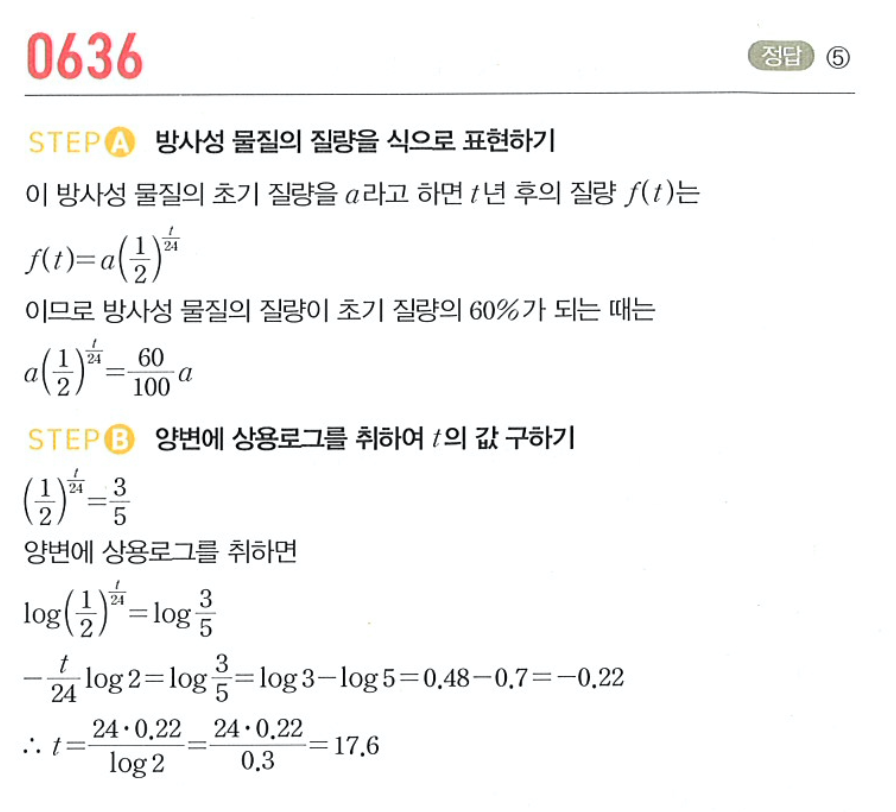 0636

정답 ⑤

STEP A 방사성 물질의 질량을 식으로 표현하기

이 방사성 물질의 초기 질량을 $a$라고 하면 $t$년 후의 질량 $f(t)$는

$f(t)=a\left(\frac{1}{2}\right)^{\frac{t}{24}}$

이므로 방사성 물질의 질량이 초기 질량의 60%가 되는 때는

$a\left(\frac{1}{2}\right)^{\frac{t}{24}}=\frac{60}{100}a$

STEP B 양변에 상용로그를 취하여 $t$의 값 구하기

$\left(\frac{1}{2}\right)^{\frac{t}{24}}=\frac{3}{5}$

양변에 상용로그를 취하면

$\log\left(\frac{1}{2}\right)^{\frac{t}{24}}=\log\frac{3}{5}$

$-\frac{t}{24}\log 2=\log\frac{3}{5}=\log 3-\log 5=0.48-0.7=-0.22$

$\therefore t=\frac{24\cdot 0.22}{\log 2}=\frac{24\cdot 0.22}{0.3}=17.6$